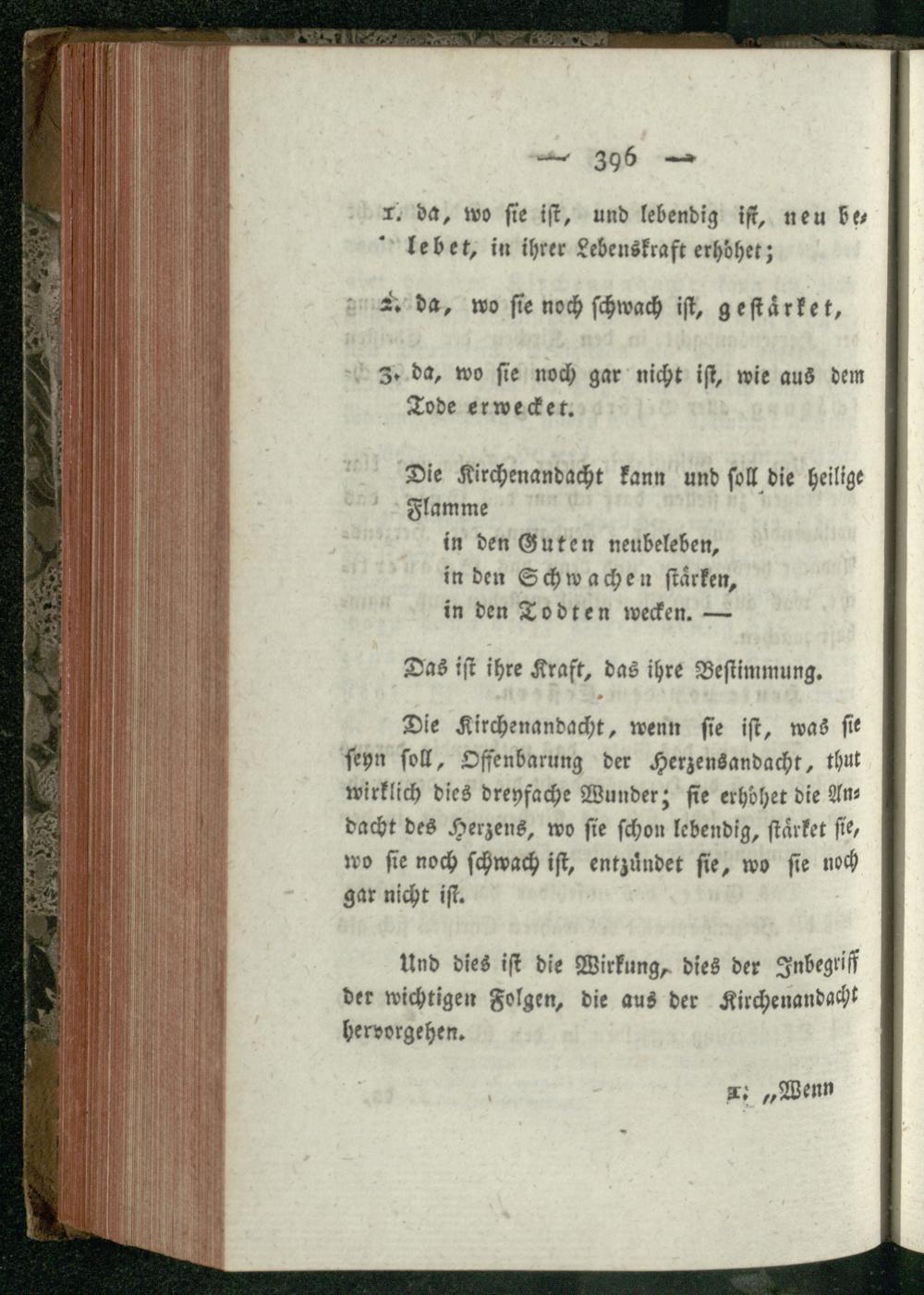 — 396 —

1. da, wo sie ist, und lebendig ist, neu belebet, in ihrer Lebenskraft erhöhet;

2. da, wo sie noch schwach ist, gestärket,

3. da, wo sie noch gar nicht ist, wie aus dem Tode erwecket.

Die Kirchenandacht kann und soll die heilige Flamme
in den Guten neubeleben,
in den Schwachen stärken,
in den Todten wecken. —

Das ist ihre Kraft, das ihre Bestimmung.

Die Kirchenandacht, wenn sie ist, was sie seyn soll, Offenbarung der Herzensandacht, thut wirklich dies dreyfache Wunder; sie erhöhet die Andacht des Herzens, wo sie schon lebendig, stärket sie, wo sie noch schwach ist, entzündet sie, wo sie noch gar nicht ist.

Und dies ist die Wirkung, dies der Inbegriff der wichtigen Folgen, die aus der Kirchenandacht hervorgehen.

1. „Wenn